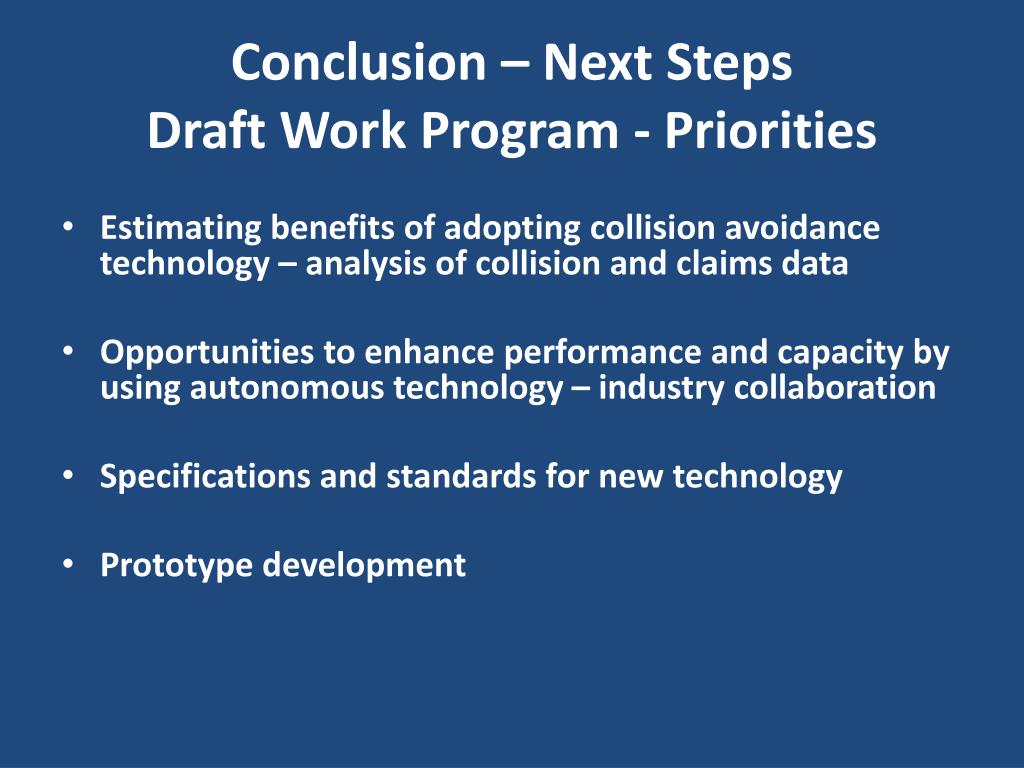 Conclusion – Next Steps
Draft Work Program - Priorities

• Estimating benefits of adopting collision avoidance technology – analysis of collision and claims data

• Opportunities to enhance performance and capacity by using autonomous technology – industry collaboration

• Specifications and standards for new technology

• Prototype development